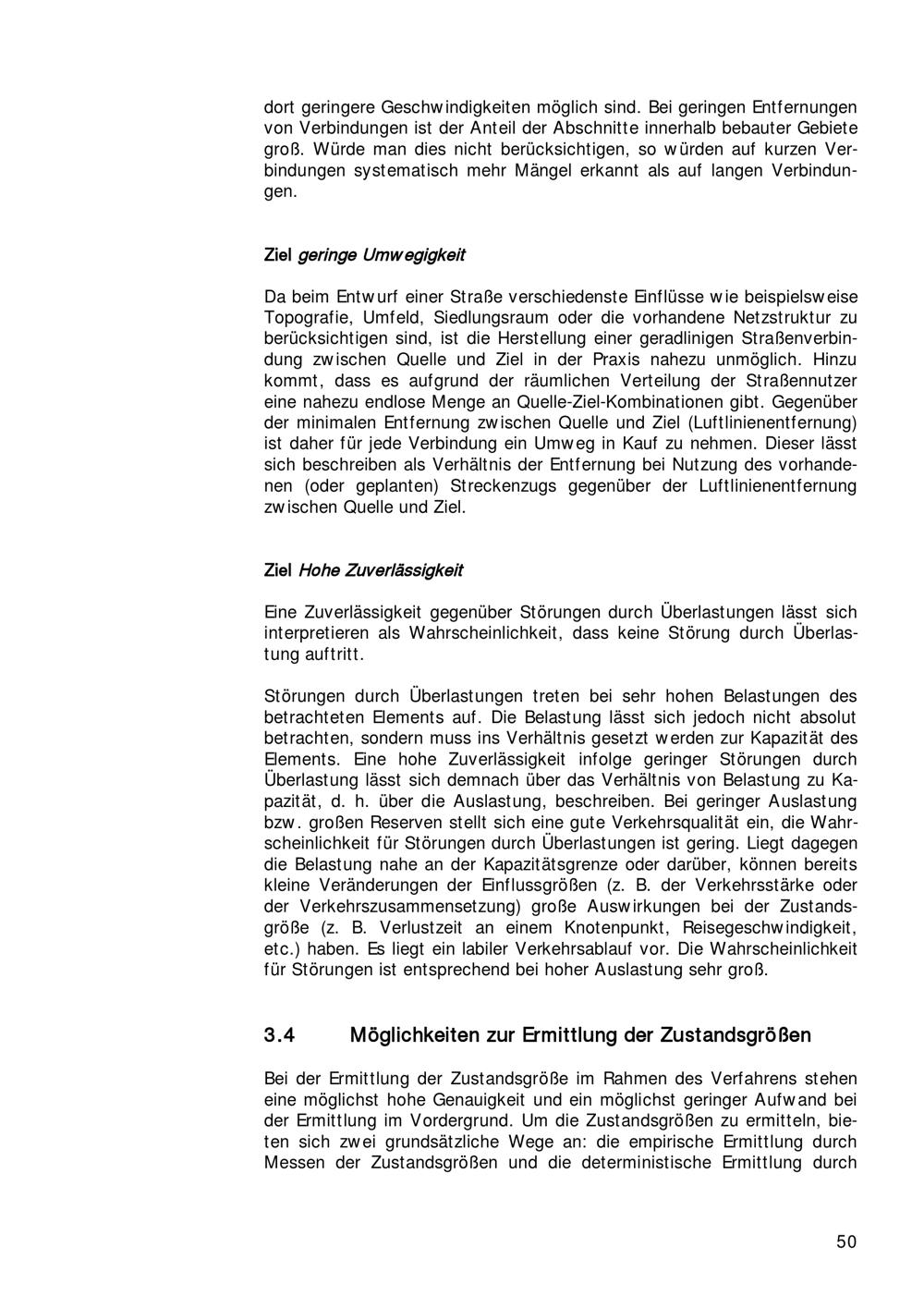 dort geringere Geschwindigkeiten möglich sind. Bei geringen Entfernungen von Verbindungen ist der Anteil der Abschnitte innerhalb bebauter Gebiete groß. Würde man dies nicht berücksichtigen, so würden auf kurzen Verbindungen systematisch mehr Mängel erkannt als auf langen Verbindungen.

Ziel geringe Umwegigkeit

Da beim Entwurf einer Straße verschiedenste Einflüsse wie beispielsweise Topografie, Umfeld, Siedlungsraum oder die vorhandene Netzstruktur zu berücksichtigen sind, ist die Herstellung einer geradlinigen Straßenverbindung zwischen Quelle und Ziel in der Praxis nahezu unmöglich. Hinzu kommt, dass es aufgrund der räumlichen Verteilung der Straßennutzer eine nahezu endlose Menge an Quelle-Ziel-Kombinationen gibt. Gegenüber der minimalen Entfernung zwischen Quelle und Ziel (Luftlinienentfernung) ist daher für jede Verbindung ein Umweg in Kauf zu nehmen. Dieser lässt sich beschreiben als Verhältnis der Entfernung bei Nutzung des vorhandenen (oder geplanten) Streckenzugs gegenüber der Luftlinienentfernung zwischen Quelle und Ziel.

Ziel Hohe Zuverlässigkeit

Eine Zuverlässigkeit gegenüber Störungen durch Überlastungen lässt sich interpretieren als Wahrscheinlichkeit, dass keine Störung durch Überlastung auftritt.

Störungen durch Überlastungen treten bei sehr hohen Belastungen des betrachteten Elements auf. Die Belastung lässt sich jedoch nicht absolut betrachten, sondern muss ins Verhältnis gesetzt werden zur Kapazität des Elements. Eine hohe Zuverlässigkeit infolge geringer Störungen durch Überlastung lässt sich demnach über das Verhältnis von Belastung zu Kapazität, d. h. über die Auslastung, beschreiben. Bei geringer Auslastung bzw. großen Reserven stellt sich eine gute Verkehrsqualität ein, die Wahrscheinlichkeit für Störungen durch Überlastungen ist gering. Liegt dagegen die Belastung nahe an der Kapazitätsgrenze oder darüber, können bereits kleine Veränderungen der Einflussgrößen (z. B. der Verkehrsstärke oder der Verkehrszusammensetzung) große Auswirkungen bei der Zustandsgröße (z. B. Verlustzeit an einem Knotenpunkt, Reisegeschwindigkeit, etc.) haben. Es liegt ein labiler Verkehrsablauf vor. Die Wahrscheinlichkeit für Störungen ist entsprechend bei hoher Auslastung sehr groß.

3.4 Möglichkeiten zur Ermittlung der Zustandsgrößen

Bei der Ermittlung der Zustandsgröße im Rahmen des Verfahrens stehen eine möglichst hohe Genauigkeit und ein möglichst geringer Aufwand bei der Ermittlung im Vordergrund. Um die Zustandsgrößen zu ermitteln, bieten sich zwei grundsätzliche Wege an: die empirische Ermittlung durch Messen der Zustandsgrößen und die deterministische Ermittlung durch

50